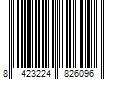 8 423224 826096